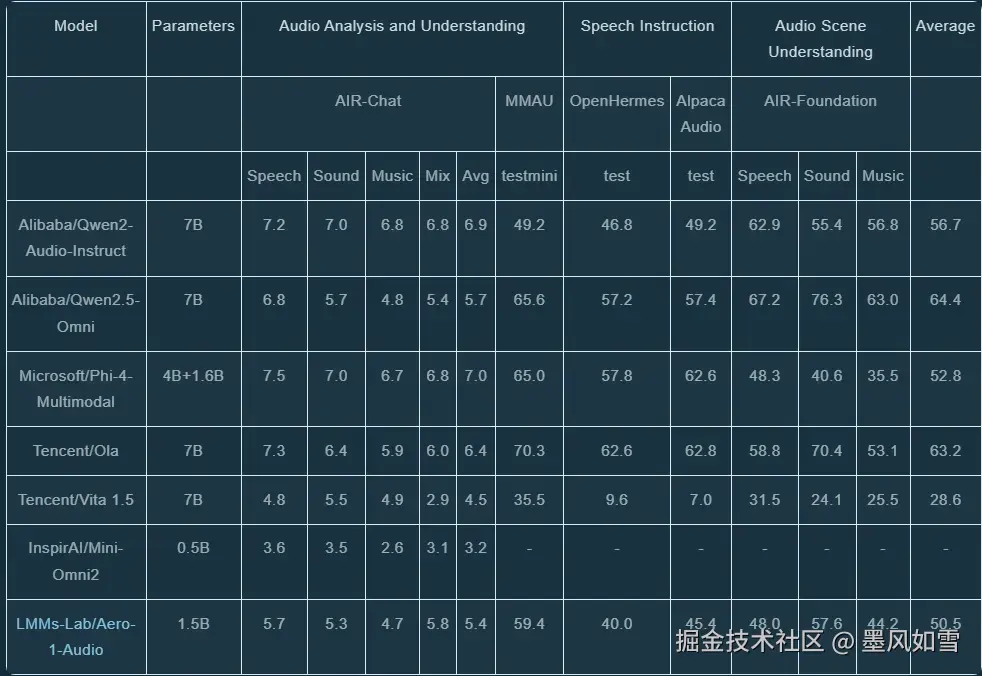 | Model | Parameters | Audio Analysis and Understanding | | | | | | Speech Instruction | | Audio Scene Understanding | | | Average |
|---|---|---|---|---|---|---|---|---|---|---|---|---|---|
| | | AIR-Chat | | | | | MMAU | OpenHermes | Alpaca Audio | AIR-Foundation | | | |
| | | Speech | Sound | Music | Mix | Avg | testmini | test | test | Speech | Sound | Music | |
| Alibaba/Qwen2-Audio-Instruct | 7B | 7.2 | 7.0 | 6.8 | 6.8 | 6.9 | 49.2 | 46.8 | 49.2 | 62.9 | 55.4 | 56.8 | 56.7 |
| Alibaba/Qwen2.5-Omni | 7B | 6.8 | 5.7 | 4.8 | 5.4 | 5.7 | 65.6 | 57.2 | 57.4 | 67.2 | 76.3 | 63.0 | 64.4 |
| Microsoft/Phi-4-Multimodal | 4B+1.6B | 7.5 | 7.0 | 6.7 | 6.8 | 7.0 | 65.0 | 57.8 | 62.6 | 48.3 | 40.6 | 35.5 | 52.8 |
| Tencent/Ola | 7B | 7.3 | 6.4 | 5.9 | 6.0 | 6.4 | 70.3 | 62.6 | 62.8 | 58.8 | 70.4 | 53.1 | 63.2 |
| Tencent/Vita 1.5 | 7B | 4.8 | 5.5 | 4.9 | 2.9 | 4.5 | 35.5 | 9.6 | 7.0 | 31.5 | 24.1 | 25.5 | 28.6 |
| InspirAI/Mini-Omni2 | 0.5B | 3.6 | 3.5 | 2.6 | 3.1 | 3.2 | - | - | - | - | - | - | - |
| LMMs-Lab/Aero-1-Audio | 1.5B | 5.7 | 5.3 | 4.7 | 5.8 | 5.4 | 59.4 | 40.0 | 45.4 | 48.0 | 57.6 | 44.2 | 50.5 |

掘金技术社区 @ 墨风如雪